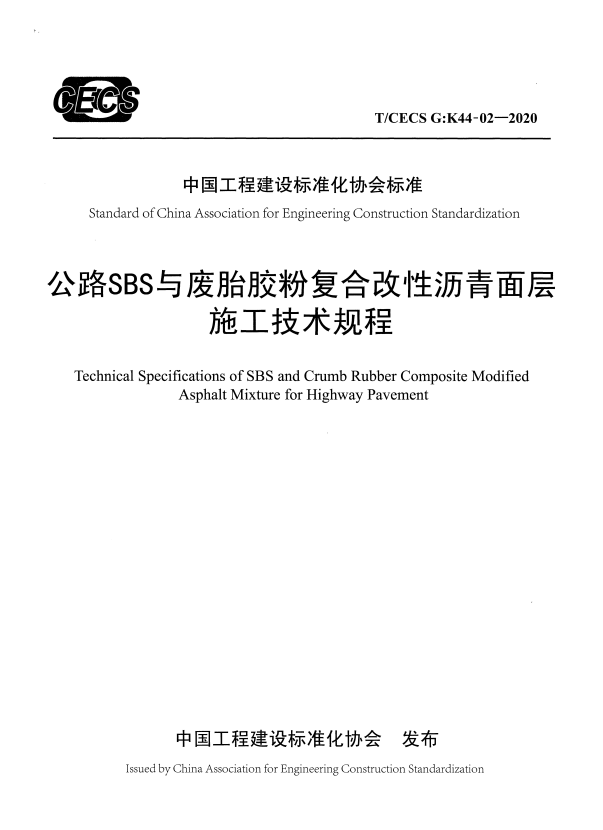 CECS

T/CECS G:K44-02—2020

中国工程建设标准化协会标准

Standard of China Association for Engineering Construction Standardization

公路SBS与废胎胶粉复合改性沥青面层施工技术规程

Technical Specifications of SBS and Crumb Rubber Composite Modified Asphalt Mixture for Highway Pavement

中国工程建设标准化协会　发布

Issued by China Association for Engineering Construction Standardization